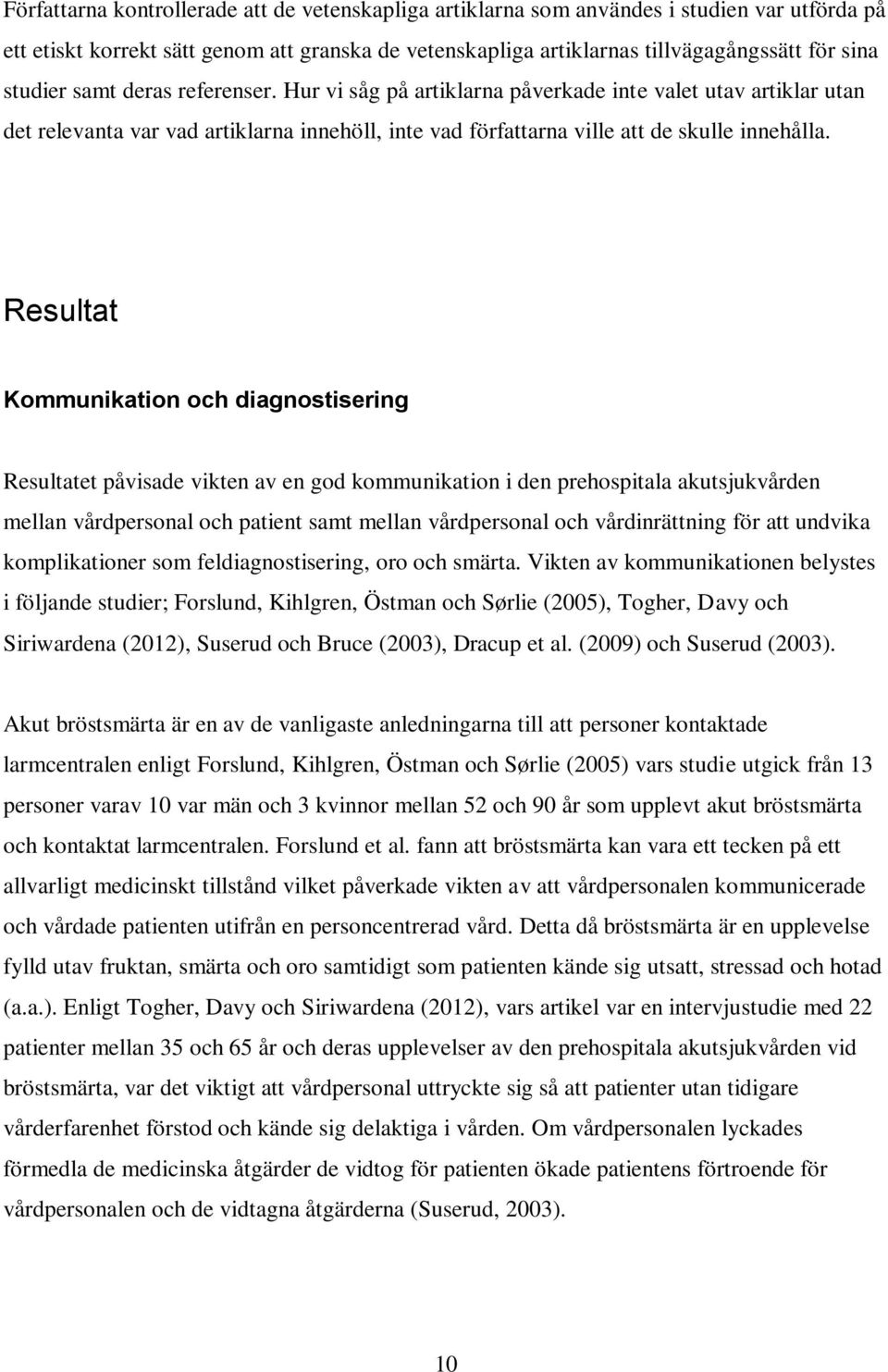 Författarna kontrollerade att de vetenskapliga artiklarna som användes i studien var utförda på ett etiskt korrekt sätt genom att granska de vetenskapliga artiklarnas tillvägagångssätt för sina studier samt deras referenser. Hur vi såg på artiklarna påverkade inte valet utav artiklar utan det relevanta var vad artiklarna innehöll, inte vad författarna ville att de skulle innehålla.

Resultat

Kommunikation och diagnostisering

Resultatet påvisade vikten av en god kommunikation i den prehospitala akutsjukvården mellan vårdpersonal och patient samt mellan vårdpersonal och vårdinrättning för att undvika komplikationer som feldiagnostisering, oro och smärta. Vikten av kommunikationen belystes i följande studier; Forslund, Kihlgren, Östman och Sørlie (2005), Togher, Davy och Siriwardena (2012), Suserud och Bruce (2003), Dracup et al. (2009) och Suserud (2003).

Akut bröstsmärta är en av de vanligaste anledningarna till att personer kontaktade larmcentralen enligt Forslund, Kihlgren, Östman och Sørlie (2005) vars studie utgick från 13 personer varav 10 var män och 3 kvinnor mellan 52 och 90 år som upplevt akut bröstsmärta och kontaktat larmcentralen. Forslund et al. fann att bröstsmärta kan vara ett tecken på ett allvarligt medicinskt tillstånd vilket påverkade vikten av att vårdpersonalen kommunicerade och vårdade patienten utifrån en personcentrerad vård. Detta då bröstsmärta är en upplevelse fylld utav fruktan, smärta och oro samtidigt som patienten kände sig utsatt, stressad och hotad (a.a.). Enligt Togher, Davy och Siriwardena (2012), vars artikel var en intervjustudie med 22 patienter mellan 35 och 65 år och deras upplevelser av den prehospitala akutsjukvården vid bröstsmärta, var det viktigt att vårdpersonal uttryckte sig så att patienter utan tidigare vårderfarenhet förstod och kände sig delaktiga i vården. Om vårdpersonalen lyckades förmedla de medicinska åtgärder de vidtog för patienten ökade patientens förtroende för vårdpersonalen och de vidtagna åtgärderna (Suserud, 2003).

10